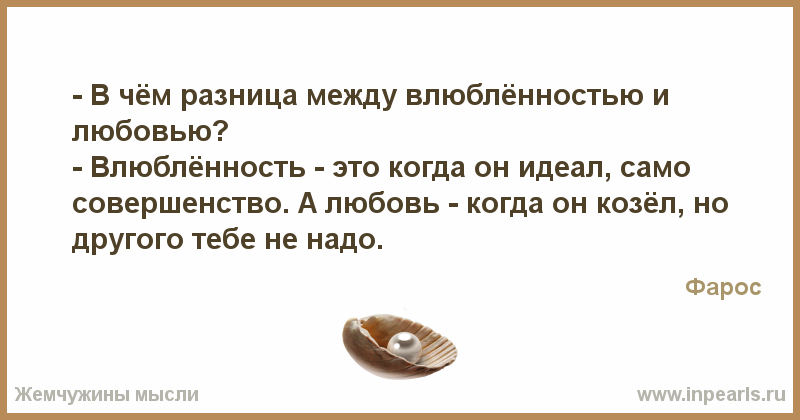 - В чём разница между влюблённостью и любовью?
- Влюблённость - это когда он идеал, само совершенство. А любовь - когда он козёл, но другого тебе не надо.

Фарос

Жемчужины мысли

www.inpearls.ru